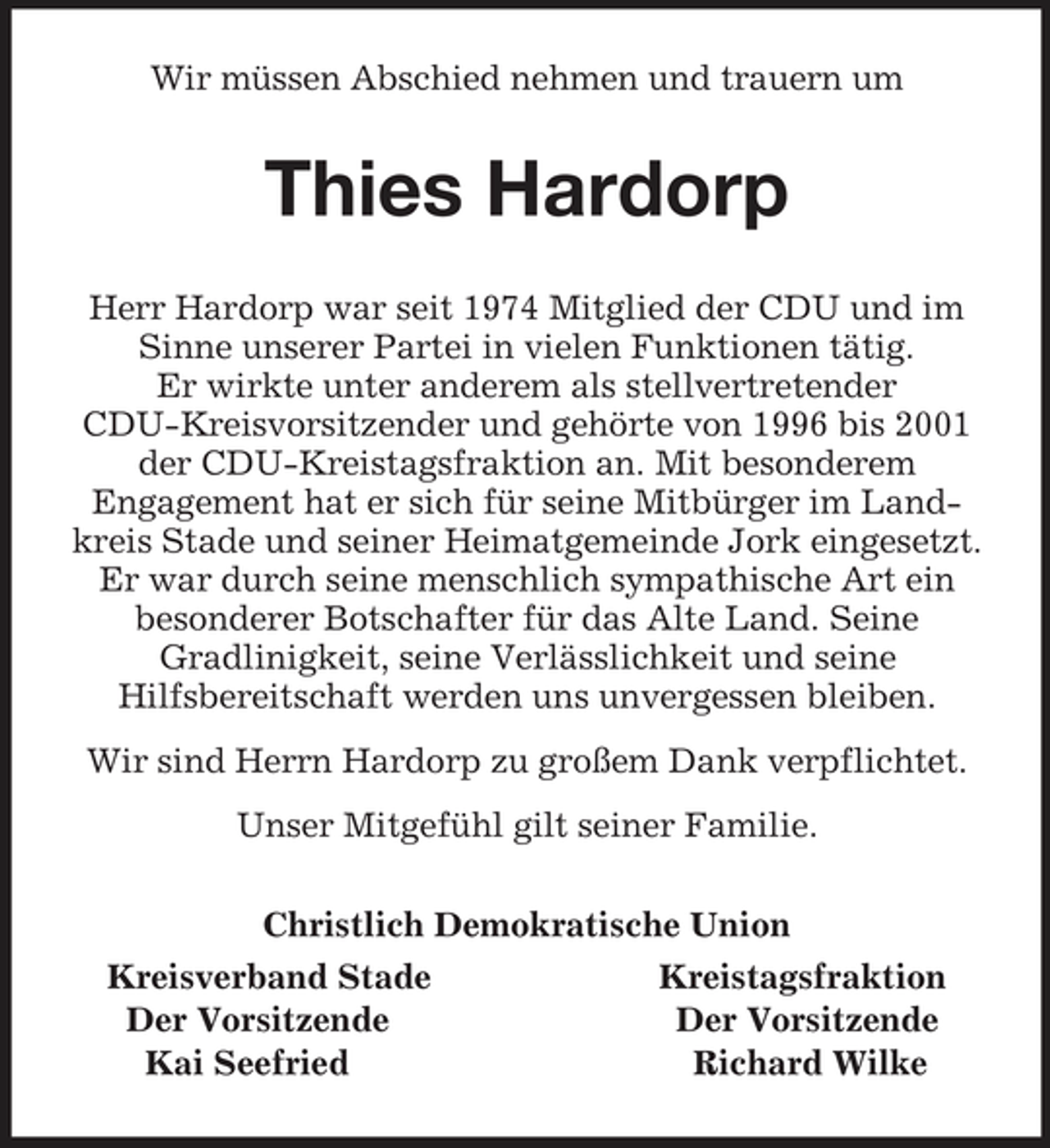 Wir müssen Abschied nehmen und trauern um

Thies Hardorp

Herr Hardorp war seit 1974 Mitglied der CDU und im Sinne unserer Partei in vielen Funktionen tätig. Er wirkte unter anderem als stellvertretender CDU-Kreisvorsitzender und gehörte von 1996 bis 2001 der CDU-Kreistagsfraktion an. Mit besonderem Engagement hat er sich für seine Mitbürger im Landkreis Stade und seiner Heimatgemeinde Jork eingesetzt. Er war durch seine menschlich sympathische Art ein besonderer Botschafter für das Alte Land. Seine Gradlinigkeit, seine Verlässlichkeit und seine Hilfsbereitschaft werden uns unvergessen bleiben.

Wir sind Herrn Hardorp zu großem Dank verpflichtet.

Unser Mitgefühl gilt seiner Familie.

Christlich Demokratische Union

Kreisverband Stade
Der Vorsitzende
Kai Seefried

Kreistagsfraktion
Der Vorsitzende
Richard Wilke